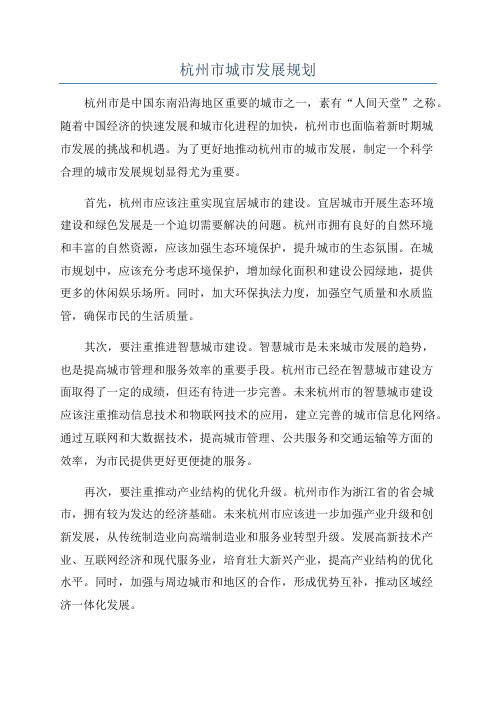 杭州市城市发展规划

杭州市是中国东南沿海地区重要的城市之一，素有“人间天堂”之称。随着中国经济的快速发展和城市化进程的加快，杭州市也面临着新时期城市发展的挑战和机遇。为了更好地推动杭州市的城市发展，制定一个科学合理的城市发展规划显得尤为重要。

首先，杭州市应该注重实现宜居城市的建设。宜居城市开展生态环境建设和绿色发展是一个迫切需要解决的问题。杭州市拥有良好的自然环境和丰富的自然资源，应该加强生态环境保护，提升城市的生态氛围。在城市规划中，应该充分考虑环境保护，增加绿化面积和建设公园绿地，提供更多的休闲娱乐场所。同时，加大环保执法力度，加强空气质量和水质监管，确保市民的生活质量。

其次，要注重推进智慧城市建设。智慧城市是未来城市发展的趋势，也是提高城市管理和服务效率的重要手段。杭州市已经在智慧城市建设方面取得了一定的成绩，但还有待进一步完善。未来杭州市的智慧城市建设应该注重推动信息技术和物联网技术的应用，建立完善的城市信息化网络。通过互联网和大数据技术，提高城市管理、公共服务和交通运输等方面的效率，为市民提供更好更便捷的服务。

再次，要注重推动产业结构的优化升级。杭州市作为浙江省的省会城市，拥有较为发达的经济基础。未来杭州市应该进一步加强产业升级和创新发展，从传统制造业向高端制造业和服务业转型升级。发展高新技术产业、互联网经济和现代服务业，培育壮大新兴产业，提高产业结构的优化水平。同时，加强与周边城市和地区的合作，形成优势互补，推动区域经济一体化发展。